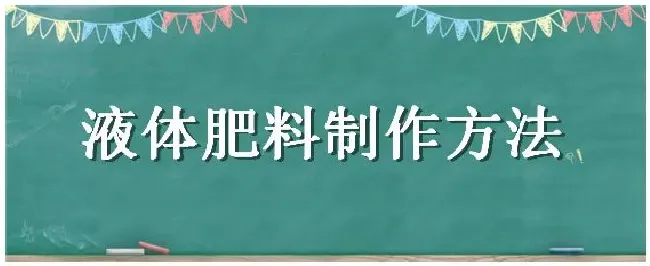 液体肥料制作方法